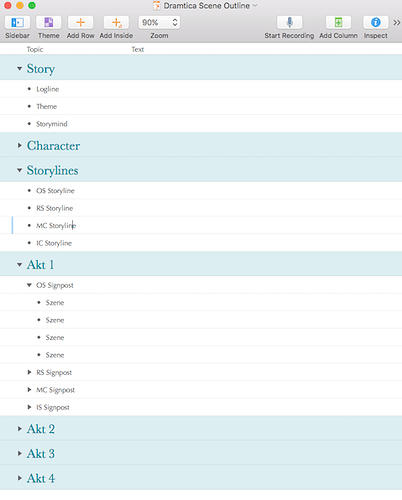 Dramtica Scene Outline

Sidebar Theme Add Row Add Inside 90% Zoom Start Recording Add Column Inspect

Topic Text

Story
Logline
Theme
Storymind

Character

Storylines
OS Storyline
RS Storyline
MC Storyline
IC Storyline

Akt 1
OS Signpost
Szene
Szene
Szene
Szene
RS Signpost
MC Signpost
IS Signpost

Akt 2

Akt 3

Akt 4